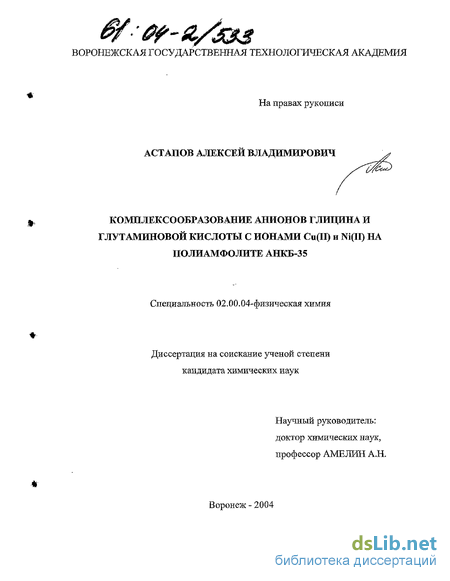 61:04-2/533

ВОРОНЕЖСКАЯ ГОСУДАРСТВЕННАЯ ТЕХНОЛОГИЧЕСКАЯ АКАДЕМИЯ

На правах рукописи

АСТАПОВ АЛЕКСЕЙ ВЛАДИМИРОВИЧ

КОМПЛЕКСООБРАЗОВАНИЕ АНИОНОВ ГЛИЦИНА И ГЛУТАМИНОВОЙ КИСЛОТЫ С ИОНАМИ Cu(II) и Ni(II) НА ПОЛИАМФОЛИТЕ АНКБ-35

Специальность 02.00.04-физическая химия

Диссертация на соискание ученой степени кандидата химических наук

Научный руководитель:
доктор химических наук,
профессор АМЕЛИН А.Н.

Воронеж - 2004

dsLib.net
библиотека диссертаций